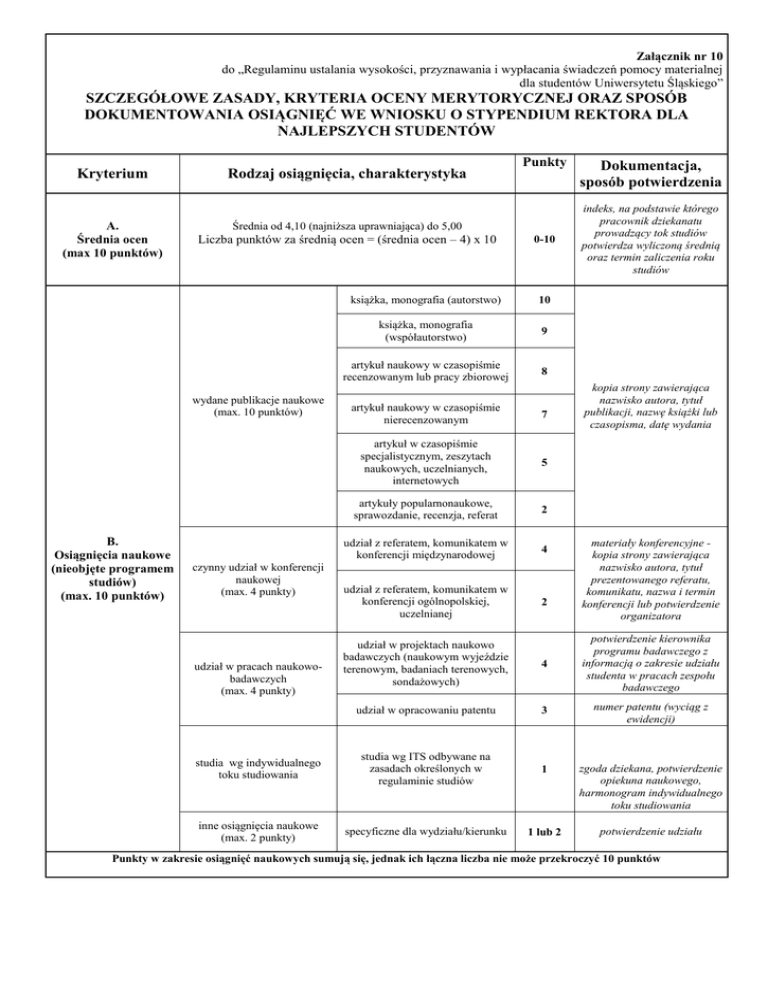 Załącznik nr 10
do „Regulaminu ustalania wysokości, przyznawania i wypłacania świadczeń pomocy materialnej dla studentów Uniwersytetu Śląskiego"

SZCZEGÓŁOWE ZASADY, KRYTERIA OCENY MERYTORYCZNEJ ORAZ SPOSÓB DOKUMENTOWANIA OSIĄGNIĘĆ WE WNIOSKU O STYPENDIUM REKTORA DLA NAJLEPSZYCH STUDENTÓW

| Kryterium | Rodzaj osiągnięcia, charakterystyka | | Punkty | Dokumentacja, sposób potwierdzenia |
|---|---|---|---|---|
| A. Średnia ocen (max 10 punktów) | Średnia od 4,10 (najniższa uprawniająca) do 5,00 Liczba punktów za średnią ocen = (średnia ocen – 4) x 10 | | 0-10 | indeks, na podstawie którego pracownik dziekanatu prowadzący tok studiów potwierdza wyliczoną średnią oraz termin zaliczenia roku studiów |
| B. Osiągnięcia naukowe (nieobjęte programem studiów) (max. 10 punktów) | wydane publikacje naukowe (max. 10 punktów) | książka, monografia (autorstwo) | 10 | kopia strony zawierająca nazwisko autora, tytuł publikacji, nazwę książki lub czasopisma, datę wydania |
| | | książka, monografia (współautorstwo) | 9 | |
| | | artykuł naukowy w czasopiśmie recenzowanym lub pracy zbiorowej | 8 | |
| | | artykuł naukowy w czasopiśmie nierecenzowanym | 7 | |
| | | artykuł w czasopiśmie specjalistycznym, zeszytach naukowych, uczelnianych, internetowych | 5 | |
| | | artykuły popularnonaukowe, sprawozdanie, recenzja, referat | 2 | |
| | czynny udział w konferencji naukowej (max. 4 punkty) | udział z referatem, komunikatem w konferencji międzynarodowej | 4 | materiały konferencyjne - kopia strony zawierająca nazwisko autora, tytuł prezentowanego referatu, komunikatu, nazwa i termin konferencji lub potwierdzenie organizatora |
| | | udział z referatem, komunikatem w konferencji ogólnopolskiej, uczelnianej | 2 | |
| | udział w pracach naukowo-badawczych (max. 4 punkty) | udział w projektach naukowo badawczych (naukowym wyjeździe terenowym, badaniach terenowych, sondażowych) | 4 | potwierdzenie kierownika programu badawczego z informacją o zakresie udziału studenta w pracach zespołu badawczego |
| | | udział w opracowaniu patentu | 3 | numer patentu (wyciąg z ewidencji) |
| | studia wg indywidualnego toku studiowania | studia wg ITS odbywane na zasadach określonych w regulaminie studiów | 1 | zgoda dziekana, potwierdzenie opiekuna naukowego, harmonogram indywidualnego toku studiowania |
| | inne osiągnięcia naukowe (max. 2 punkty) | specyficzne dla wydziału/kierunku | 1 lub 2 | potwierdzenie udziału |

Punkty w zakresie osiągnięć naukowych sumują się, jednak ich łączna liczba nie może przekroczyć 10 punktów